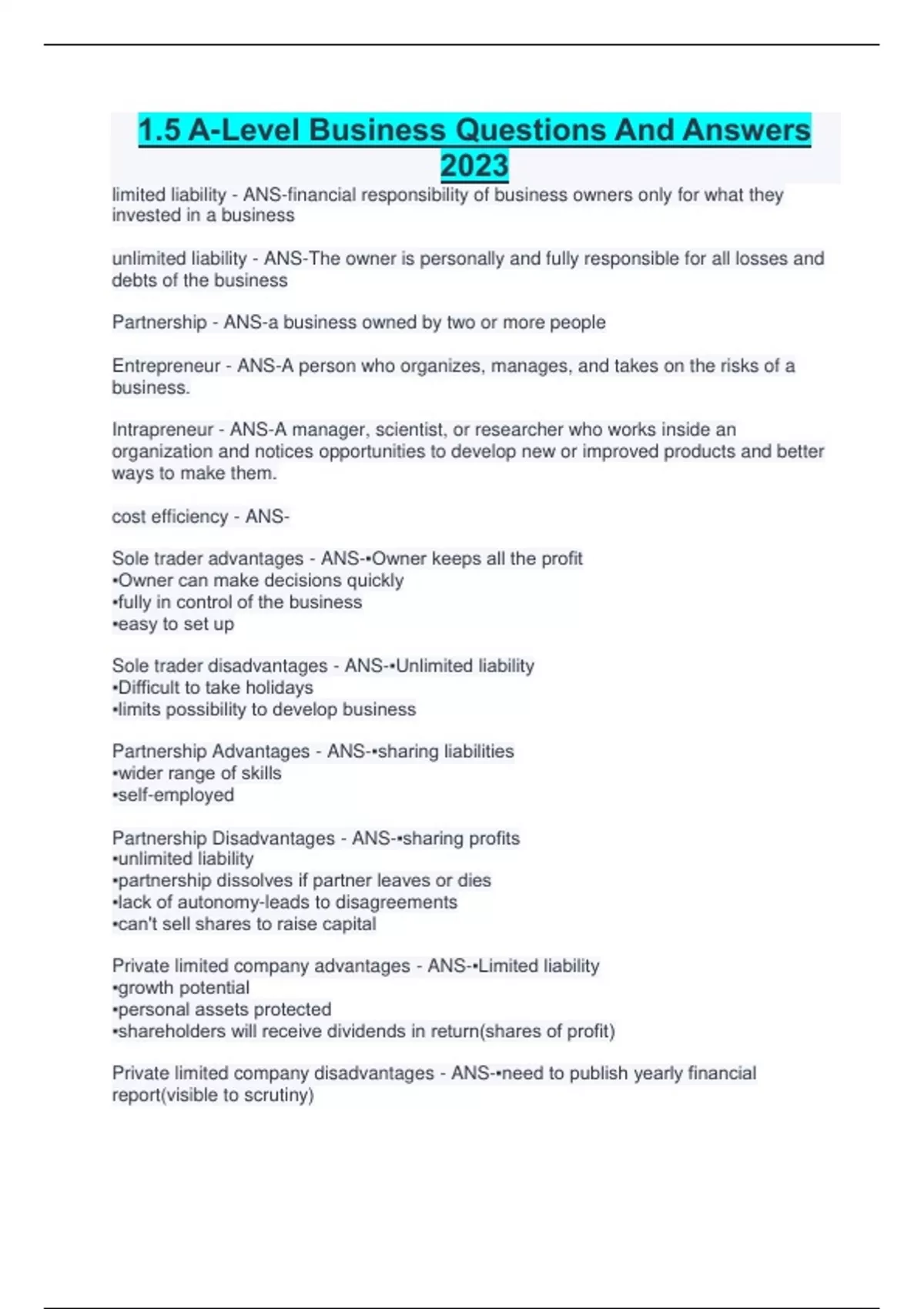 1.5 A-Level Business Questions And Answers 2023

limited liability - ANS-financial responsibility of business owners only for what they invested in a business

unlimited liability - ANS-The owner is personally and fully responsible for all losses and debts of the business

Partnership - ANS-a business owned by two or more people

Entrepreneur - ANS-A person who organizes, manages, and takes on the risks of a business.

Intrapreneur - ANS-A manager, scientist, or researcher who works inside an organization and notices opportunities to develop new or improved products and better ways to make them.

cost efficiency - ANS-

Sole trader advantages - ANS-•Owner keeps all the profit
•Owner can make decisions quickly
•fully in control of the business
•easy to set up

Sole trader disadvantages - ANS-•Unlimited liability
•Difficult to take holidays
•limits possibility to develop business

Partnership Advantages - ANS-•sharing liabilities
•wider range of skills
•self-employed

Partnership Disadvantages - ANS-•sharing profits
•unlimited liability
•partnership dissolves if partner leaves or dies
•lack of autonomy-leads to disagreements
•can't sell shares to raise capital

Private limited company advantages - ANS-•Limited liability
•growth potential
•personal assets protected
•shareholders will receive dividends in return(shares of profit)

Private limited company disadvantages - ANS-•need to publish yearly financial report(visible to scrutiny)